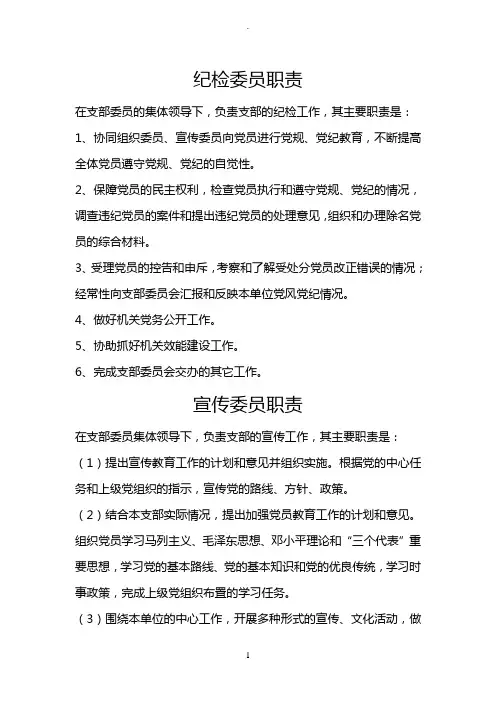 纪检委员职责

在支部委员的集体领导下，负责支部的纪检工作，其主要职责是：

1、协同组织委员、宣传委员向党员进行党规、党纪教育，不断提高全体党员遵守党规、党纪的自觉性。

2、保障党员的民主权利，检查党员执行和遵守党规、党纪的情况，调查违纪党员的案件和提出违纪党员的处理意见，组织和办理除名党员的综合材料。

3、受理党员的控告和申斥，考察和了解受处分党员改正错误的情况；经常性向支部委员会汇报和反映本单位党风党纪情况。

4、做好机关党务公开工作。

5、协助抓好机关效能建设工作。

6、完成支部委员会交办的其它工作。

宣传委员职责

在支部委员集体领导下，负责支部的宣传工作，其主要职责是：

（1）提出宣传教育工作的计划和意见并组织实施。根据党的中心任务和上级党组织的指示，宣传党的路线、方针、政策。

（2）结合本支部实际情况，提出加强党员教育工作的计划和意见。组织党员学习马列主义、毛泽东思想、邓小平理论和“三个代表”重要思想，学习党的基本路线、党的基本知识和党的优良传统，学习时事政策，完成上级党组织布置的学习任务。

（3）围绕本单位的中心工作，开展多种形式的宣传、文化活动，做

1